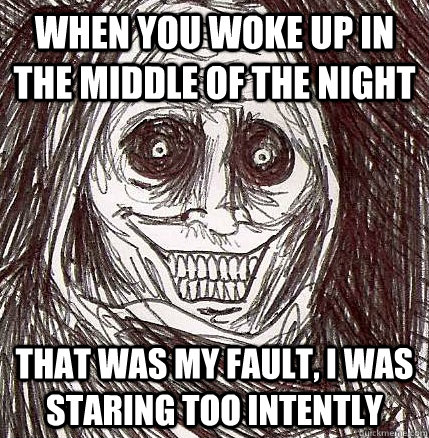 WHEN YOU WOKE UP IN THE MIDDLE OF THE NIGHT

THAT WAS MY FAULT, I WAS STARING TOO INTENTLY

quickmeme.com